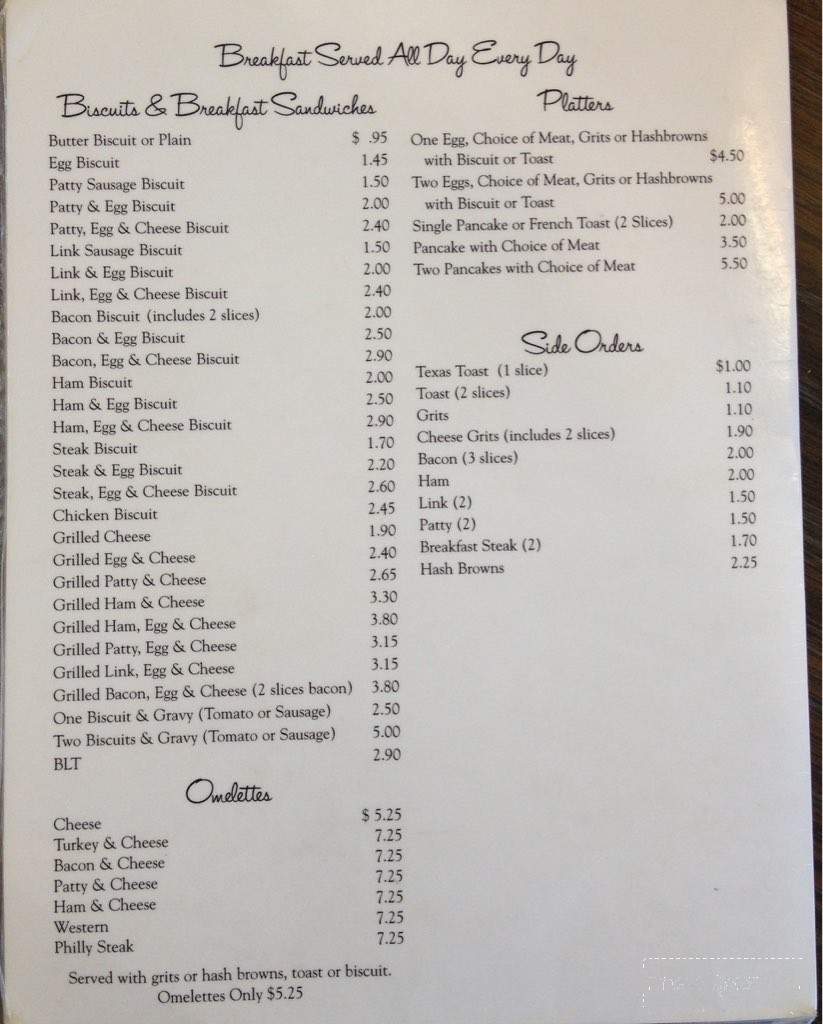 Breakfast Served All Day Every Day

Biscuits & Breakfast Sandwiches

| | |
|---|---|
| Butter Biscuit or Plain | $ .95 |
| Egg Biscuit | 1.45 |
| Patty Sausage Biscuit | 1.50 |
| Patty & Egg Biscuit | 2.00 |
| Patty, Egg & Cheese Biscuit | 2.40 |
| Link Sausage Biscuit | 1.50 |
| Link & Egg Biscuit | 2.00 |
| Link, Egg & Cheese Biscuit | 2.40 |
| Bacon Biscuit (includes 2 slices) | 2.00 |
| Bacon & Egg Biscuit | 2.50 |
| Bacon, Egg & Cheese Biscuit | 2.90 |
| Ham Biscuit | 2.00 |
| Ham & Egg Biscuit | 2.50 |
| Ham, Egg & Cheese Biscuit | 2.90 |
| Steak Biscuit | 1.70 |
| Steak & Egg Biscuit | 2.20 |
| Steak, Egg & Cheese Biscuit | 2.60 |
| Chicken Biscuit | 2.45 |
| Grilled Cheese | 1.90 |
| Grilled Egg & Cheese | 2.40 |
| Grilled Patty & Cheese | 2.65 |
| Grilled Ham & Cheese | 3.30 |
| Grilled Ham, Egg & Cheese | 3.80 |
| Grilled Patty, Egg & Cheese | 3.15 |
| Grilled Link, Egg & Cheese | 3.15 |
| Grilled Bacon, Egg & Cheese (2 slices bacon) | 3.80 |
| One Biscuit & Gravy (Tomato or Sausage) | 2.50 |
| Two Biscuits & Gravy (Tomato or Sausage) | 5.00 |
| BLT | 2.90 |

Omelettes

| | |
|---|---|
| Cheese | $ 5.25 |
| Turkey & Cheese | 7.25 |
| Bacon & Cheese | 7.25 |
| Patty & Cheese | 7.25 |
| Ham & Cheese | 7.25 |
| Western | 7.25 |
| Philly Steak | 7.25 |

Served with grits or hash browns, toast or biscuit.
Omelettes Only $5.25

Platters

| | |
|---|---|
| One Egg, Choice of Meat, Grits or Hashbrowns with Biscuit or Toast | $4.50 |
| Two Eggs, Choice of Meat, Grits or Hashbrowns with Biscuit or Toast | 5.00 |
| Single Pancake or French Toast (2 Slices) | 2.00 |
| Pancake with Choice of Meat | 3.50 |
| Two Pancakes with Choice of Meat | 5.50 |

Side Orders

| | |
|---|---|
| Texas Toast (1 slice) | $1.00 |
| Toast (2 slices) | 1.10 |
| Grits | 1.10 |
| Cheese Grits (includes 2 slices) | 1.90 |
| Bacon (3 slices) | 2.00 |
| Ham | 2.00 |
| Link (2) | 1.50 |
| Patty (2) | 1.50 |
| Breakfast Steak (2) | 1.70 |
| Hash Browns | 2.25 |